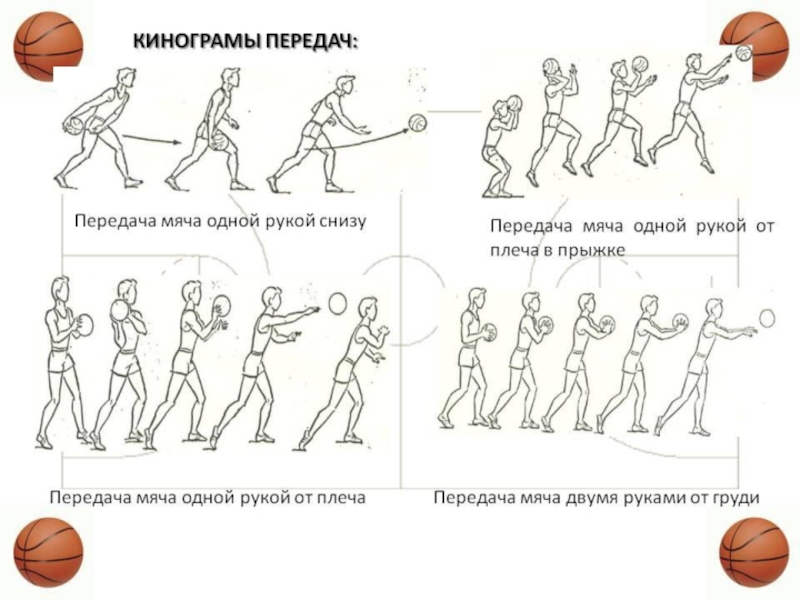 КИНОГРАМЫ ПЕРЕДАЧ:

Передача мяча одной рукой снизу

Передача мяча одной рукой от плеча в прыжке

Передача мяча одной рукой от плеча

Передача мяча двумя руками от груди